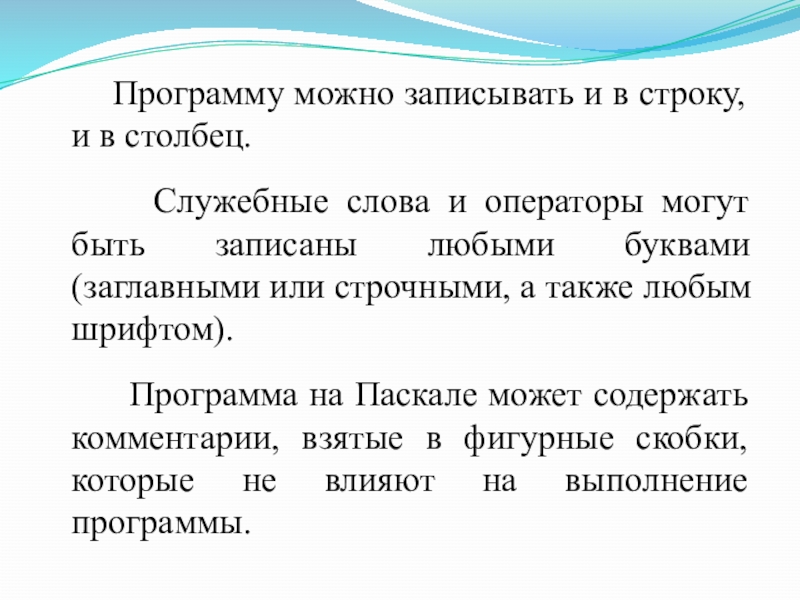 Программу можно записывать и в строку, и в столбец.

Служебные слова и операторы могут быть записаны любыми буквами (заглавными или строчными, а также любым шрифтом).

Программа на Паскале может содержать комментарии, взятые в фигурные скобки, которые не влияют на выполнение программы.